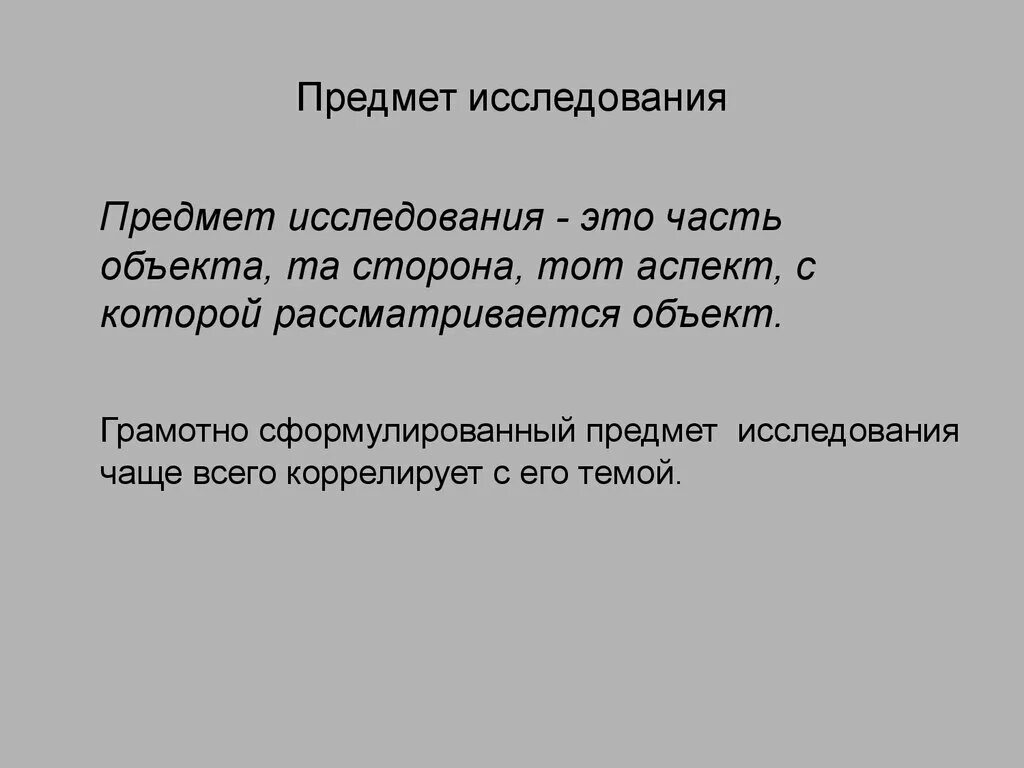 Предмет исследования

Предмет исследования - это часть объекта, та сторона, тот аспект, с которой рассматривается объект.

Грамотно сформулированный предмет исследования чаще всего коррелирует с его темой.